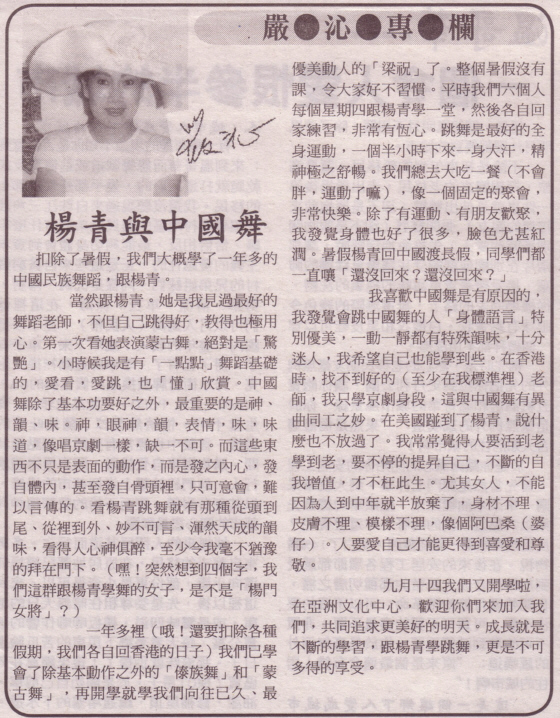 嚴●沁●專●欄

嚴沁

楊青與中國舞

扣除了暑假，我們大概學了一年多的中國民族舞蹈，跟楊青。

當然跟楊青。她是我見過最好的舞蹈老師，不但自己跳得好，教得也極用心。第一次看她表演蒙古舞，絕對是「驚艷」。小時候我是有「一點點」舞蹈基礎的，愛看，愛跳，也「懂」欣賞。中國舞除了基本功要好之外，最重要的是神、韻、味。神，眼神，韻，表情，味，味道，像唱京劇一樣，缺一不可。而這些東西不只是表面的動作，而是發之內心，發自體內，甚至發自骨頭裡，只可意會，難以言傳的。看楊青跳舞就有那種從頭到尾、從裡到外、妙不可言、渾然天成的韻味，看得人心神俱醉，至少令我毫不猶豫的拜在門下。（嘿！突然想到四個字，我們這群跟楊青學舞的女子，是不是「楊門女將」？）

一年多裡（哦！還要扣除各種假期，我們各自回香港的日子）我們已學會了除基本動作之外的「傣族舞」和「蒙古舞」，再開學就學我們向往已久、最優美動人的「梁祝」了。整個暑假沒有課，令大家好不習慣。平時我們六個人每個星期四跟楊青學一堂，然後各自回家練習，非常有恆心。跳舞是最好的全身運動，一個半小時下來一身大汗，精神極之舒暢。我們總去大吃一餐（不會胖，運動了嘛），像一個固定的聚會，非常快樂。除了有運動、有朋友歡聚，我發覺身體也好了很多，臉色尤甚紅潤。暑假楊青回中國渡長假，同學們都一直嚷「還沒回來？還沒回來？」

我喜歡中國舞是有原因的，我發覺會跳中國舞的人「身體語言」特別優美，一動一靜都有特殊韻味，十分迷人，我希望自己也能學到些。在香港時，找不到好的（至少在我標準裡）老師，我只學京劇身段，這與中國舞有異曲同工之妙。在美國碰到了楊青，說什麼也不放過了。我常常覺得人要活到老學到老，要不停的提昇自己，不斷的自我增值，才不枉此生。尤其女人，不能因為人到中年就半放棄了，身材不理、皮膚不理、模樣不理，像個阿巴桑（婆仔）。人要愛自己才能更得到喜愛和尊敬。

九月十四我們又開學啦，在亞洲文化中心，歡迎你們來加入我們，共同追求更美好的明天。成長就是不斷的學習，跟楊青學跳舞，更是不可多得的享受。